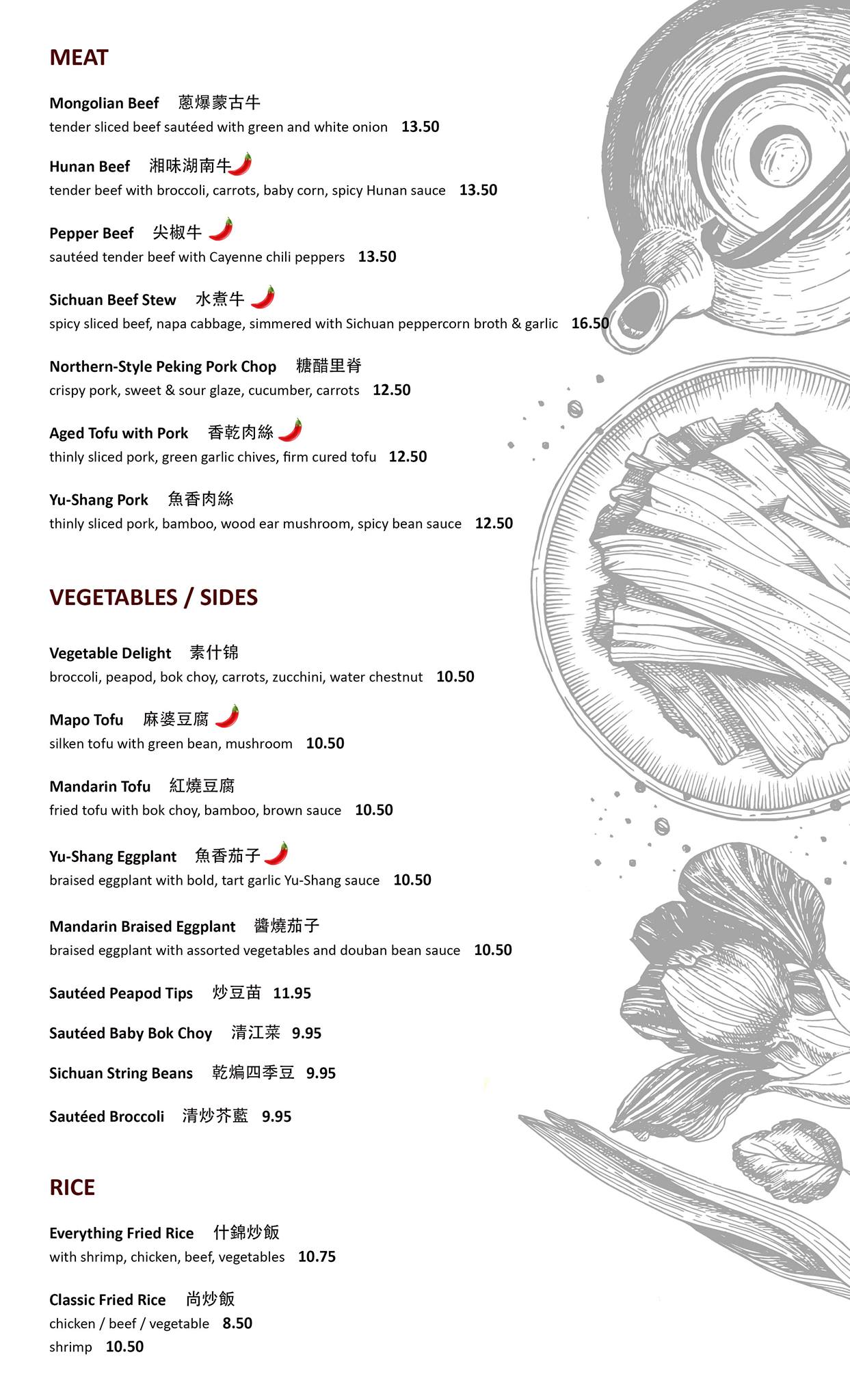 MEAT

Mongolian Beef 蔥爆蒙古牛
tender sliced beef sautéed with green and white onion 13.50

Hunan Beef 湘味湖南牛
tender beef with broccoli, carrots, baby corn, spicy Hunan sauce 13.50

Pepper Beef 尖椒牛
sautéed tender beef with Cayenne chili peppers 13.50

Sichuan Beef Stew 水煮牛
spicy sliced beef, napa cabbage, simmered with Sichuan peppercorn broth & garlic 16.50

Northern-Style Peking Pork Chop 糖醋里脊
crispy pork, sweet & sour glaze, cucumber, carrots 12.50

Aged Tofu with Pork 香乾肉絲
thinly sliced pork, green garlic chives, firm cured tofu 12.50

Yu-Shang Pork 魚香肉絲
thinly sliced pork, bamboo, wood ear mushroom, spicy bean sauce 12.50

VEGETABLES / SIDES

Vegetable Delight 素什锦
broccoli, peapod, bok choy, carrots, zucchini, water chestnut 10.50

Mapo Tofu 麻婆豆腐
silken tofu with green bean, mushroom 10.50

Mandarin Tofu 紅燒豆腐
fried tofu with bok choy, bamboo, brown sauce 10.50

Yu-Shang Eggplant 魚香茄子
braised eggplant with bold, tart garlic Yu-Shang sauce 10.50

Mandarin Braised Eggplant 醬燒茄子
braised eggplant with assorted vegetables and douban bean sauce 10.50

Sautéed Peapod Tips 炒豆苗 11.95

Sautéed Baby Bok Choy 清江菜 9.95

Sichuan String Beans 乾煸四季豆 9.95

Sautéed Broccoli 清炒芥藍 9.95

RICE

Everything Fried Rice 什錦炒飯
with shrimp, chicken, beef, vegetables 10.75

Classic Fried Rice 尚炒飯
chicken / beef / vegetable 8.50
shrimp 10.50